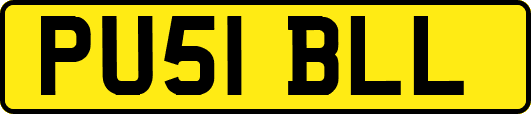 PU51 BLL